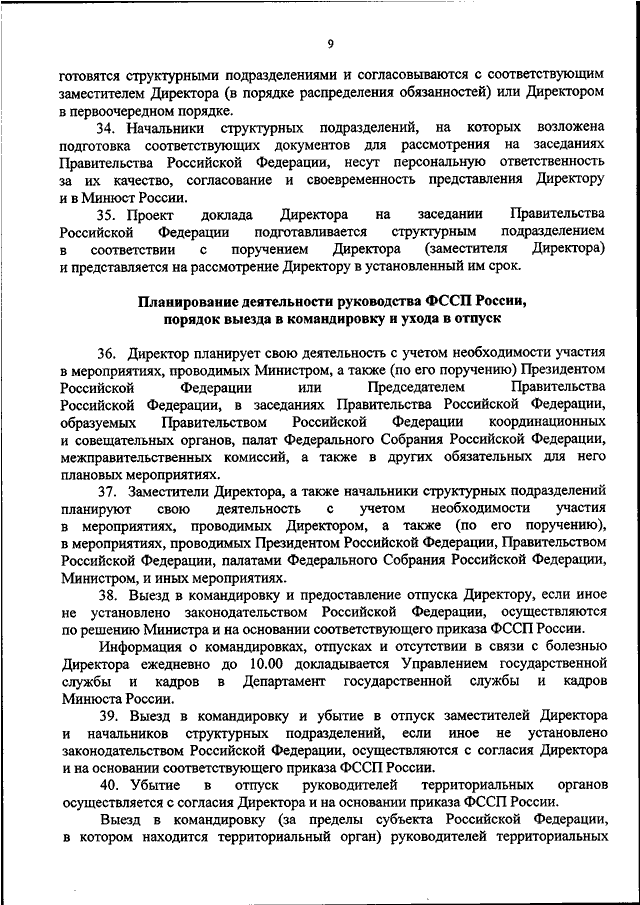 9

готовятся структурными подразделениями и согласовываются с соответствующим заместителем Директора (в порядке распределения обязанностей) или Директором в первоочередном порядке.

34. Начальники структурных подразделений, на которых возложена подготовка соответствующих документов для рассмотрения на заседаниях Правительства Российской Федерации, несут персональную ответственность за их качество, согласование и своевременность представления Директору и в Минюст России.

35. Проект доклада Директора на заседании Правительства Российской Федерации подготавливается структурным подразделением в соответствии с поручением Директора (заместителя Директора) и представляется на рассмотрение Директору в установленный им срок.

Планирование деятельности руководства ФССП России, порядок выезда в командировку и ухода в отпуск

36. Директор планирует свою деятельность с учетом необходимости участия в мероприятиях, проводимых Министром, а также (по его поручению) Президентом Российской Федерации или Председателем Правительства Российской Федерации, в заседаниях Правительства Российской Федерации, образуемых Правительством Российской Федерации координационных и совещательных органов, палат Федерального Собрания Российской Федерации, межправительственных комиссий, а также в других обязательных для него плановых мероприятиях.

37. Заместители Директора, а также начальники структурных подразделений планируют свою деятельность с учетом необходимости участия в мероприятиях, проводимых Директором, а также (по его поручению), в мероприятиях, проводимых Президентом Российской Федерации, Правительством Российской Федерации, палатами Федерального Собрания Российской Федерации, Министром, и иных мероприятиях.

38. Выезд в командировку и предоставление отпуска Директору, если иное не установлено законодательством Российской Федерации, осуществляются по решению Министра и на основании соответствующего приказа ФССП России.

Информация о командировках, отпусках и отсутствии в связи с болезнью Директора ежедневно до 10.00 докладывается Управлением государственной службы и кадров в Департамент государственной службы и кадров Минюста России.

39. Выезд в командировку и убытие в отпуск заместителей Директора и начальников структурных подразделений, если иное не установлено законодательством Российской Федерации, осуществляются с согласия Директора и на основании соответствующего приказа ФССП России.

40. Убытие в отпуск руководителей территориальных органов осуществляется с согласия Директора и на основании приказа ФССП России.

Выезд в командировку (за пределы субъекта Российской Федерации, в котором находится территориальный орган) руководителей территориальных